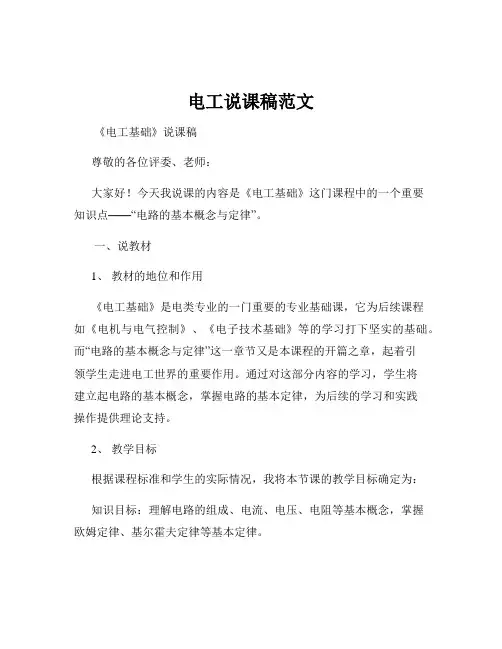 电工说课稿范文

《电工基础》说课稿

尊敬的各位评委、老师：

大家好！今天我说课的内容是《电工基础》这门课程中的一个重要知识点——“电路的基本概念与定律”。

一、说教材

1、 教材的地位和作用

《电工基础》是电类专业的一门重要的专业基础课，它为后续课程如《电机与电气控制》、《电子技术基础》等的学习打下坚实的基础。而“电路的基本概念与定律”这一章节又是本课程的开篇之章，起着引领学生走进电工世界的重要作用。通过对这部分内容的学习，学生将建立起电路的基本概念，掌握电路的基本定律，为后续的学习和实践操作提供理论支持。

2、 教学目标

根据课程标准和学生的实际情况，我将本节课的教学目标确定为：

知识目标：理解电路的组成、电流、电压、电阻等基本概念，掌握欧姆定律、基尔霍夫定律等基本定律。